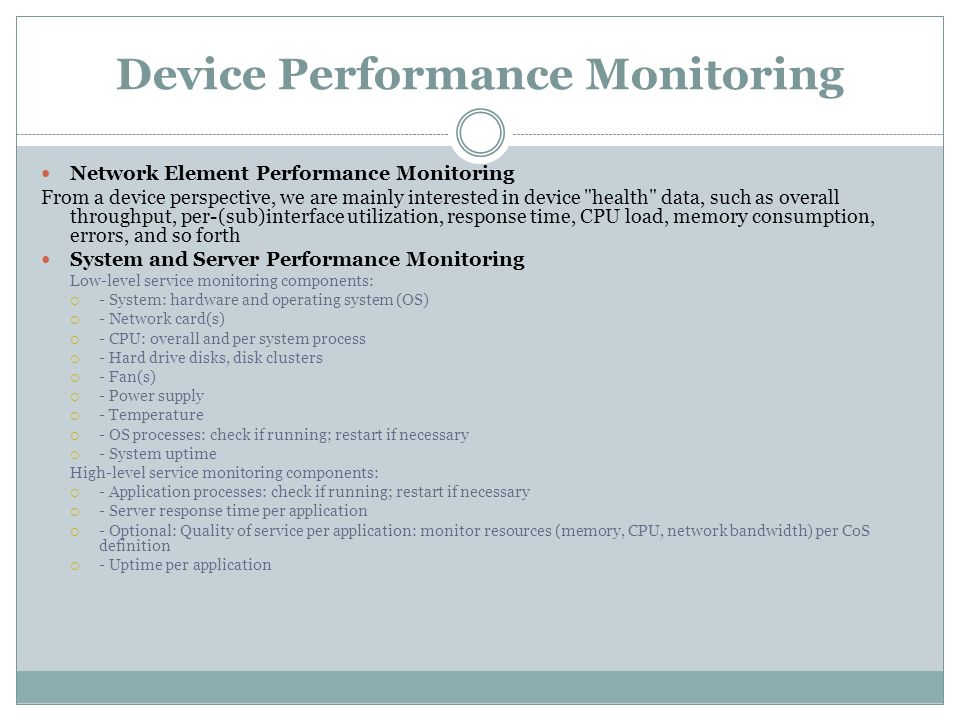 Device Performance Monitoring

Network Element Performance Monitoring

From a device perspective, we are mainly interested in device "health" data, such as overall throughput, per-(sub)interface utilization, response time, CPU load, memory consumption, errors, and so forth

System and Server Performance Monitoring

Low-level service monitoring components:

- System: hardware and operating system (OS)
- Network card(s)
- CPU: overall and per system process
- Hard drive disks, disk clusters
- Fan(s)
- Power supply
- Temperature
- OS processes: check if running; restart if necessary
- System uptime

High-level service monitoring components:

- Application processes: check if running; restart if necessary
- Server response time per application
- Optional: Quality of service per application: monitor resources (memory, CPU, network bandwidth) per CoS definition
- Uptime per application